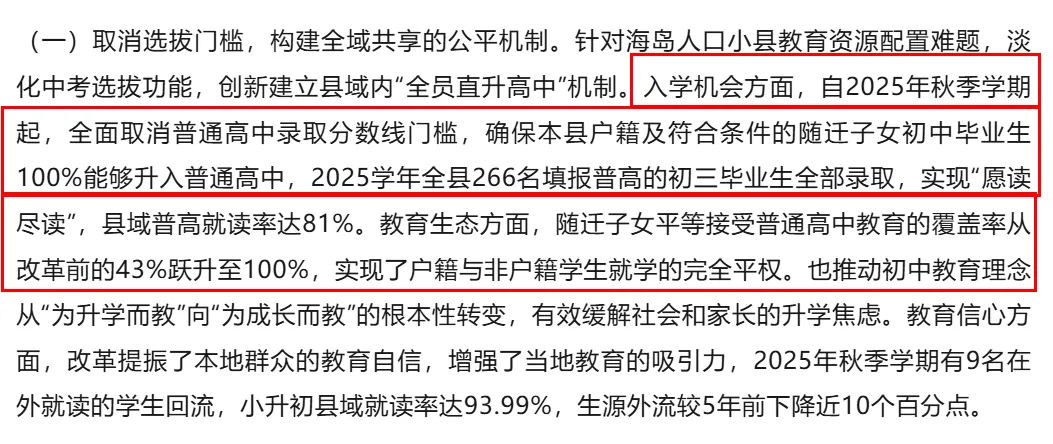 （一）取消选拔门槛，构建全域共享的公平机制。针对海岛人口小县教育资源配置难题，淡化中考选拔功能，创新建立县域内“全员直升高中”机制。入学机会方面，自2025年秋季学期起，全面取消普通高中录取分数线门槛，确保本县户籍及符合条件的随迁子女初中毕业生100%能够升入普通高中，2025学年全县266名填报普高的初三毕业生全部录取，实现“愿读尽读”，县域普高就读率达81%。教育生态方面，随迁子女平等接受普通高中教育的覆盖率从改革前的43%跃升至100%，实现了户籍与非户籍学生就学的完全平权。也推动初中教育理念从“为升学而教”向“为成长而教”的根本性转变，有效缓解社会和家长的升学焦虑。教育信心方面，改革提振了本地群众的教育自信，增强了当地教育的吸引力，2025年秋季学期有9名在外就读的学生回流，小升初县域就读率达93.99%，生源外流较5年前下降近10个百分点。